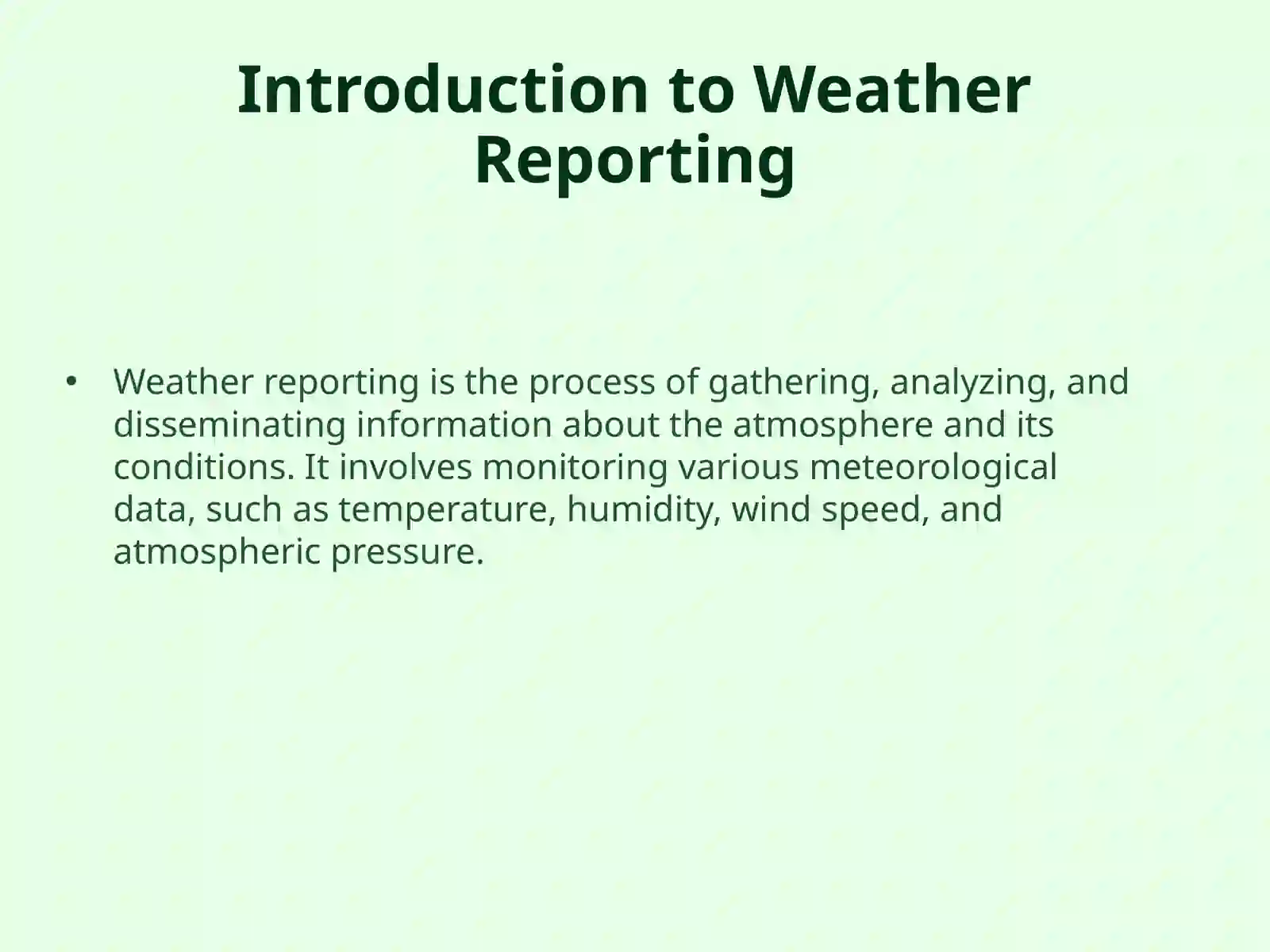 Introduction to Weather Reporting

• Weather reporting is the process of gathering, analyzing, and disseminating information about the atmosphere and its conditions. It involves monitoring various meteorological data, such as temperature, humidity, wind speed, and atmospheric pressure.